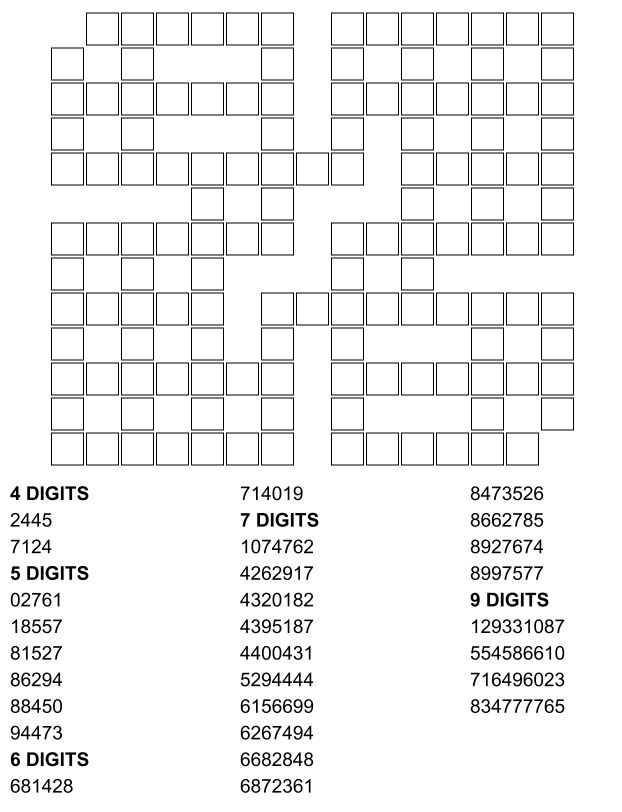 4 DIGITS
2445
7124
5 DIGITS
02761
18557
81527
86294
88450
94473
6 DIGITS
681428
714019
7 DIGITS
1074762
4262917
4320182
4395187
4400431
5294444
6156699
6267494
6682848
6872361
8473526
8662785
8927674
8997577
9 DIGITS
129331087
554586610
716496023
834777765